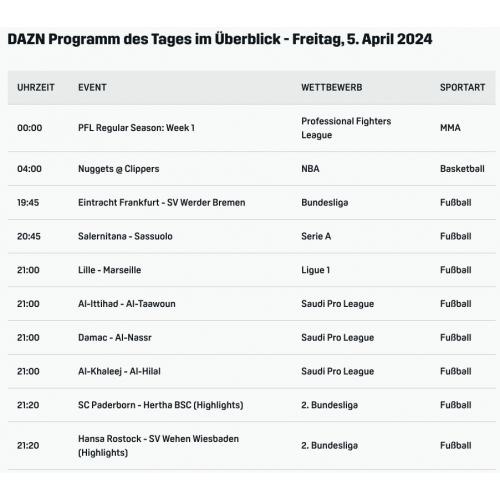 DAZN Programm des Tages im Überblick - Freitag, 5. April 2024

| UHRZEIT | EVENT | WETTBEWERB | SPORTART |
|---|---|---|---|
| 00:00 | PFL Regular Season: Week 1 | Professional Fighters League | MMA |
| 04:00 | Nuggets @ Clippers | NBA | Basketball |
| 19:45 | Eintracht Frankfurt - SV Werder Bremen | Bundesliga | Fußball |
| 20:45 | Salernitana - Sassuolo | Serie A | Fußball |
| 21:00 | Lille - Marseille | Ligue 1 | Fußball |
| 21:00 | Al-Ittihad - Al-Taawoun | Saudi Pro League | Fußball |
| 21:00 | Damac - Al-Nassr | Saudi Pro League | Fußball |
| 21:00 | Al-Khaleej - Al-Hilal | Saudi Pro League | Fußball |
| 21:20 | SC Paderborn - Hertha BSC (Highlights) | 2. Bundesliga | Fußball |
| 21:20 | Hansa Rostock - SV Wehen Wiesbaden (Highlights) | 2. Bundesliga | Fußball |